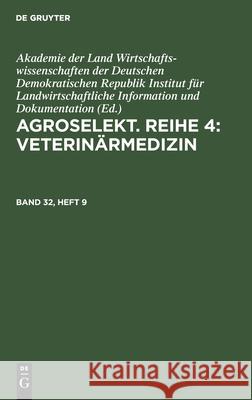 DE GRUYTER

Akademie der Land Wirtschaftswissenschaften der Deutschen Demokratischen Republik Institut für Landwirtschaftliche Information und Dokumentation (Ed.)

AGROSELEKT. REIHE 4: VETERINÄRMEDIZIN

BAND 32, HEFT 9

DE G

Kraina Książek